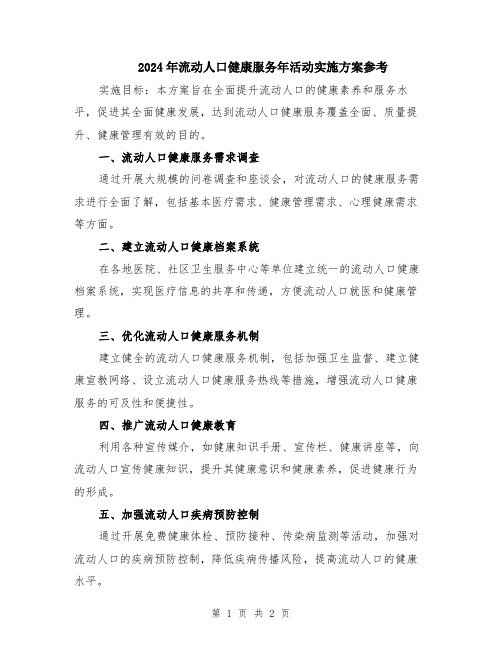 2024年流动人口健康服务年活动实施方案参考

实施目标：本方案旨在全面提升流动人口的健康素养和服务水平，促进其全面健康发展，达到流动人口健康服务覆盖全面、质量提升、健康管理有效的目的。

一、流动人口健康服务需求调查

通过开展大规模的问卷调查和座谈会，对流动人口的健康服务需求进行全面了解，包括基本医疗需求、健康管理需求、心理健康需求等方面。

二、建立流动人口健康档案系统

在各地医院、社区卫生服务中心等单位建立统一的流动人口健康档案系统，实现医疗信息的共享和传递，方便流动人口就医和健康管理。

三、优化流动人口健康服务机制

建立健全的流动人口健康服务机制，包括加强卫生监督、建立健康宣教网络、设立流动人口健康服务热线等措施，增强流动人口健康服务的可及性和便捷性。

四、推广流动人口健康教育

利用各种宣传媒介，如健康知识手册、宣传栏、健康讲座等，向流动人口宣传健康知识，提升其健康意识和健康素养，促进健康行为的形成。

五、加强流动人口疾病预防控制

通过开展免费健康体检、预防接种、传染病监测等活动，加强对流动人口的疾病预防控制，降低疾病传播风险，提高流动人口的健康水平。

第 1 页 共 2 页